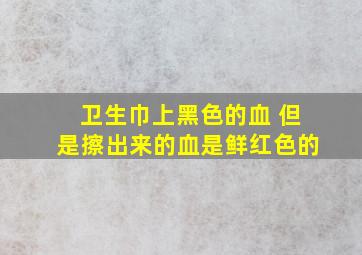 卫生巾上黑色的血 但是擦出来的血是鲜红色的